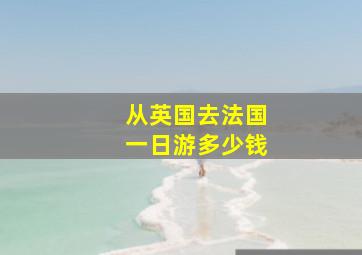 从英国去法国
一日游多少钱